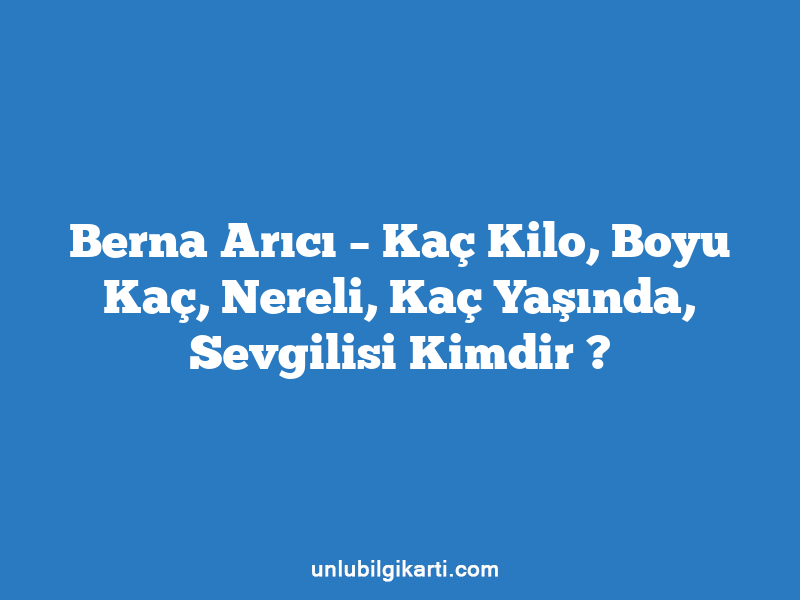 Berna Arıcı – Kaç Kilo, Boyu Kaç, Nereli, Kaç Yaşında, Sevgilisi Kimdir ?

unlubilgikarti.com